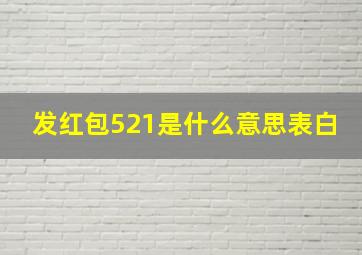 发红包521是什么意思表白